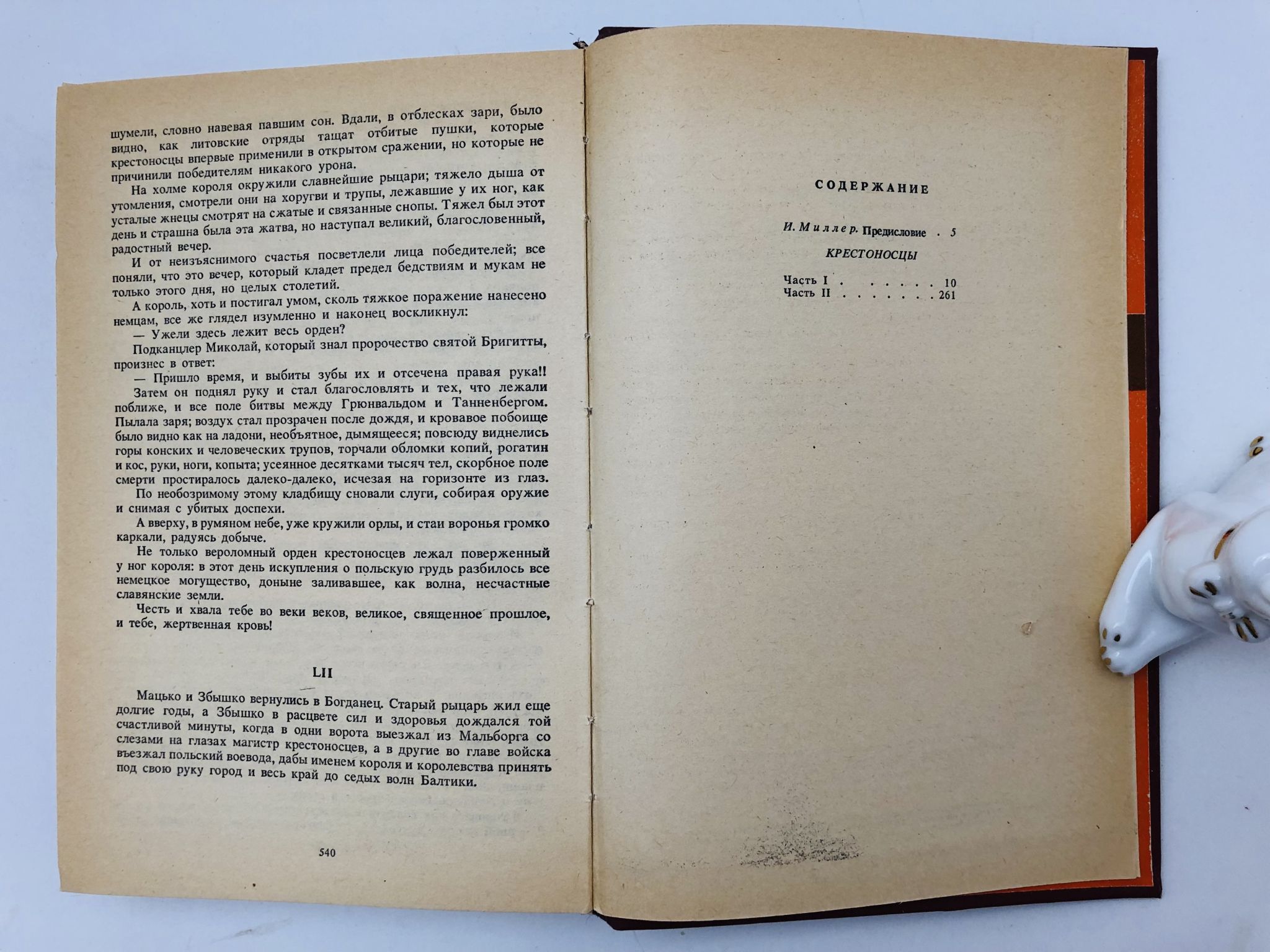 шумели, словно навевая павшим сон. Вдали, в отблесках зари, было видно, как литовские отряды тащат отбитые пушки, которые крестоносцы впервые применили в открытом сражении, но которые не причинили победителям никакого урона.

На холме короля окружили славнейшие рыцари; тяжело дыша от утомления, смотрели они на хоругви и трупы, лежавшие у их ног, как усталые жнецы смотрят на сжатые и связанные снопы. Тяжел был этот день и страшна была эта жатва, но наступал великий, благословенный, радостный вечер.

И от неизъяснимого счастья посветлели лица победителей; все поняли, что это вечер, который кладет предел бедствиям и мукам не только этого дня, но целых столетий.

А король, хоть и постигал умом, сколь тяжкое поражение нанесено немцам, все же глядел изумленно и наконец воскликнул:

— Ужели здесь лежит весь орден?

Подканцлер Миколай, который знал пророчество святой Бригитты, произнес в ответ:

— Пришло время, и выбиты зубы их и отсечена правая рука!!

Затем он поднял руку и стал благословлять и тех, что лежали поближе, и все поле битвы между Грюнвальдом и Танненбергом. Пылала заря; воздух стал прозрачен после дождя, и кровавое побоище было видно как на ладони, необъятное, дымящееся; повсюду виднелись горы конских и человеческих трупов, торчали обломки копий, рогатин и кос, руки, ноги, копыта; усеянное десятками тысяч тел, скорбное поле смерти простиралось далеко-далеко, исчезая на горизонте из глаз.

По необозримому этому кладбищу сновали слуги, собирая оружие и снимая с убитых доспехи.

А вверху, в румяном небе, уже кружили орлы, и стаи воронья громко каркали, радуясь добыче.

Не только вероломный орден крестоносцев лежал поверженный у ног короля: в этот день искупления о польскую грудь разбилось все немецкое могущество, доныне заливавшее, как волна, несчастные славянские земли.

Честь и хвала тебе во веки веков, великое, священное прошлое, и тебе, жертвенная кровь!

LII

Мацько и Збышко вернулись в Богданец. Старый рыцарь жил еще долгие годы, а Збышко в расцвете сил и здоровья дождался той счастливой минуты, когда в одни ворота выезжал из Мальборга со слезами на глазах магистр крестоносцев, а в другие во главе войска въезжал польский воевода, дабы именем короля и королевства принять под свою руку город и весь край до седых волн Балтики.

540

СОДЕРЖАНИЕ

И. Миллер. Предисловие 5

КРЕСТОНОСЦЫ

Часть I 10
Часть II 261